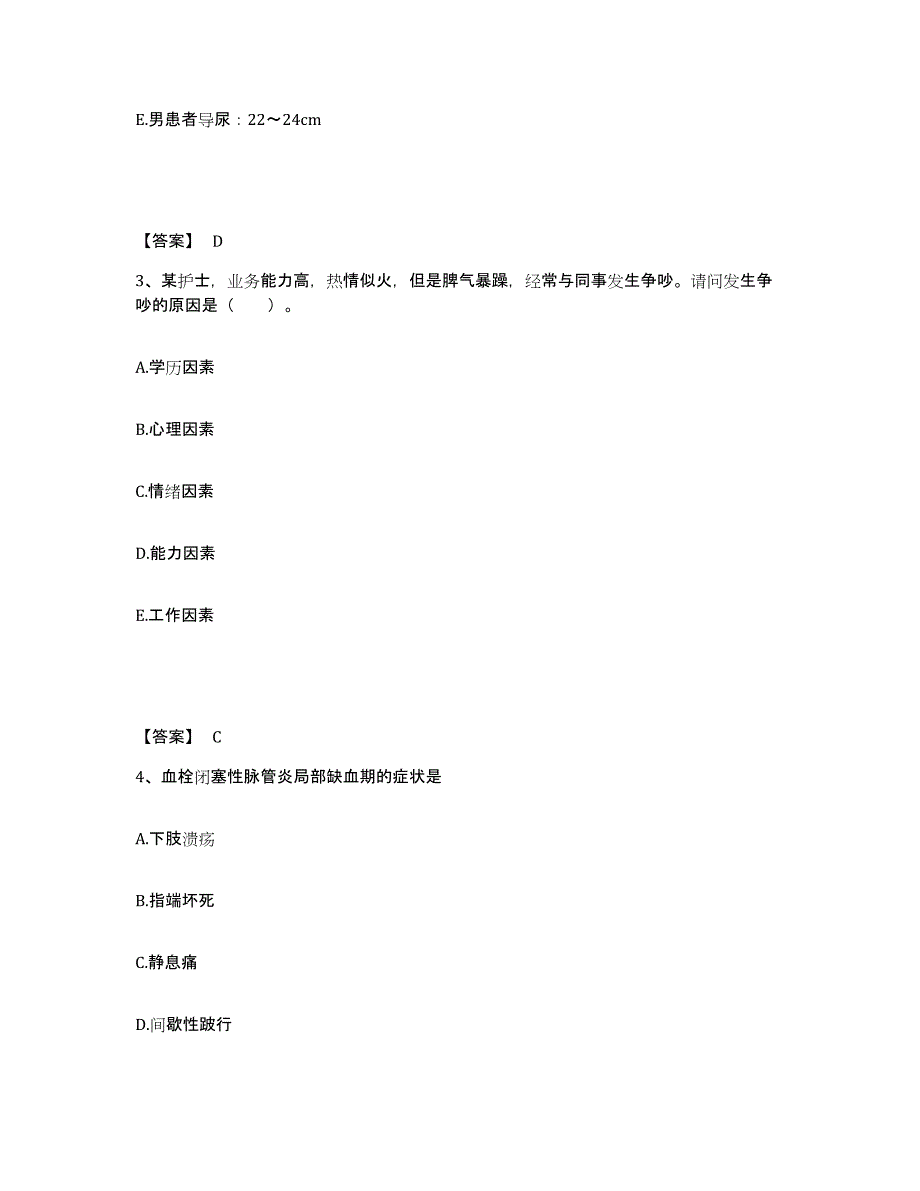 E.男患者导尿：22～24cm

【答案】 D

3、某护士，业务能力高，热情似火，但是脾气暴躁，经常与同事发生争吵。请问发生争吵的原因是（　　）。

A.学历因素

B.心理因素

C.情绪因素

D.能力因素

E.工作因素

【答案】 C

4、血栓闭塞性脉管炎局部缺血期的症状是

A.下肢溃疡

B.指端坏死

C.静息痛

D.间歇性跛行